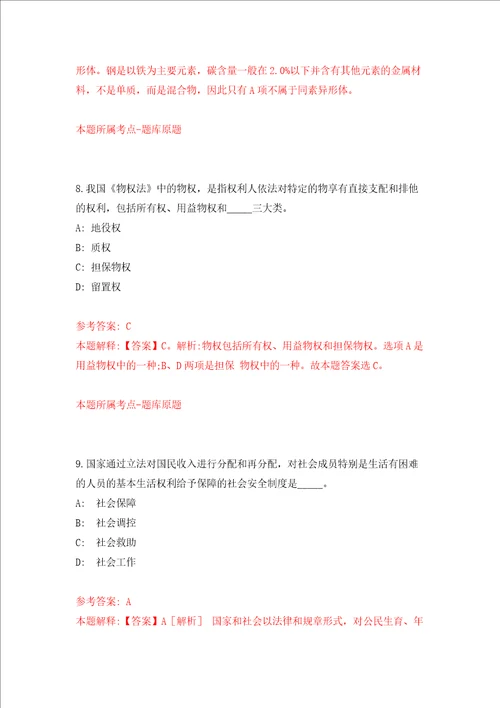 形体。钢是以铁为主要元素，碳含量一般在2.0%以下并含有其他元素的金属材料，不是单质，而是混合物，因此只有A项不属于同素异形体。

本题所属考点-题库原题

8.我国《物权法》中的物权，是指权利人依法对特定的物享有直接支配和排他的权利，包括所有权、用益物权和_____三大类。

A: 地役权

B: 质权

C: 担保物权

D: 留置权

参考答案: C

本题解释:【答案】C。解析:物权包括所有权、用益物权和担保物权。选项A是用益物权中的一种;B、D两项是担保 物权中的一种。故本题答案选C。

本题所属考点-题库原题

9.国家通过立法对国民收入进行分配和再分配，对社会成员特别是生活有困难的人员的基本生活权利给予保障的社会安全制度是_____。

A: 社会保障

B: 社会调控

C: 社会救助

D: 社会工作

参考答案: A

本题解释:【答案】A［解析］ 国家和社会以法律和规章形式，对公民生育、年